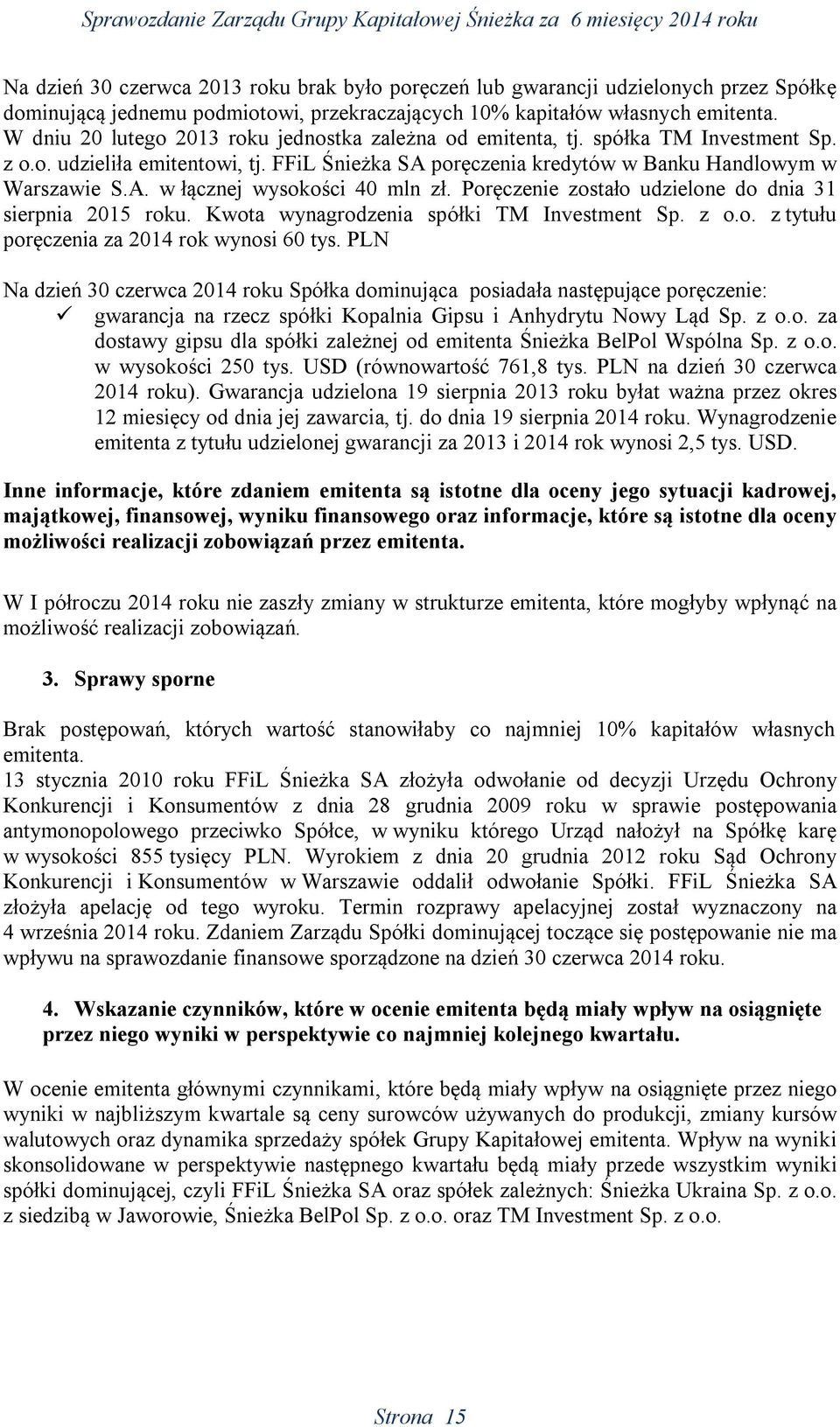 Sprawozdanie Zarządu Grupy Kapitałowej Śnieżka za 6 miesięcy 2014 roku

Na dzień 30 czerwca 2013 roku brak było poręczeń lub gwarancji udzielonych przez Spółkę dominującą jednemu podmiotowi, przekraczających 10% kapitałów własnych emitenta. W dniu 20 lutego 2013 roku jednostka zależna od emitenta, tj. spółka TM Investment Sp. z o.o. udzieliła emitentowi, tj. FFiL Śnieżka SA poręczenia kredytów w Banku Handlowym w Warszawie S.A. w łącznej wysokości 40 mln zł. Poręczenie zostało udzielone do dnia 31 sierpnia 2015 roku. Kwota wynagrodzenia spółki TM Investment Sp. z o.o. z tytułu poręczenia za 2014 rok wynosi 60 tys. PLN

Na dzień 30 czerwca 2014 roku Spółka dominująca posiadała następujące poręczenie:
✓ gwarancja na rzecz spółki Kopalnia Gipsu i Anhydrytu Nowy Ląd Sp. z o.o. za dostawy gipsu dla spółki zależnej od emitenta Śnieżka BelPol Wspólna Sp. z o.o. w wysokości 250 tys. USD (równowartość 761,8 tys. PLN na dzień 30 czerwca 2014 roku). Gwarancja udzielona 19 sierpnia 2013 roku byłat ważna przez okres 12 miesięcy od dnia jej zawarcia, tj. do dnia 19 sierpnia 2014 roku. Wynagrodzenie emitenta z tytułu udzielonej gwarancji za 2013 i 2014 rok wynosi 2,5 tys. USD.

Inne informacje, które zdaniem emitenta są istotne dla oceny jego sytuacji kadrowej, majątkowej, finansowej, wyniku finansowego oraz informacje, które są istotne dla oceny możliwości realizacji zobowiązań przez emitenta.

W I półroczu 2014 roku nie zaszły zmiany w strukturze emitenta, które mogłyby wpłynąć na możliwość realizacji zobowiązań.

3. Sprawy sporne

Brak postępowań, których wartość stanowiłaby co najmniej 10% kapitałów własnych emitenta.
13 stycznia 2010 roku FFiL Śnieżka SA złożyła odwołanie od decyzji Urzędu Ochrony Konkurencji i Konsumentów z dnia 28 grudnia 2009 roku w sprawie postępowania antymonopolowego przeciwko Spółce, w wyniku którego Urząd nałożył na Spółkę karę w wysokości 855 tysięcy PLN. Wyrokiem z dnia 20 grudnia 2012 roku Sąd Ochrony Konkurencji i Konsumentów w Warszawie oddalił odwołanie Spółki. FFiL Śnieżka SA złożyła apelację od tego wyroku. Termin rozprawy apelacyjnej został wyznaczony na 4 września 2014 roku. Zdaniem Zarządu Spółki dominującej toczące się postępowanie nie ma wpływu na sprawozdanie finansowe sporządzone na dzień 30 czerwca 2014 roku.

4. Wskazanie czynników, które w ocenie emitenta będą miały wpływ na osiągnięte przez niego wyniki w perspektywie co najmniej kolejnego kwartału.

W ocenie emitenta głównymi czynnikami, które będą miały wpływ na osiągnięte przez niego wyniki w najbliższym kwartale są ceny surowców używanych do produkcji, zmiany kursów walutowych oraz dynamika sprzedaży spółek Grupy Kapitałowej emitenta. Wpływ na wyniki skonsolidowane w perspektywie następnego kwartału będą miały przede wszystkim wyniki spółki dominującej, czyli FFiL Śnieżka SA oraz spółek zależnych: Śnieżka Ukraina Sp. z o.o. z siedzibą w Jaworowie, Śnieżka BelPol Sp. z o.o. oraz TM Investment Sp. z o.o.

Strona 15